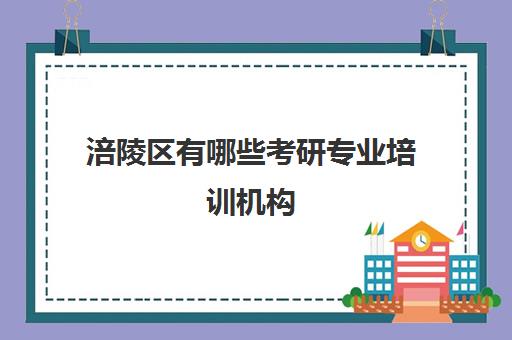 涪陵区有哪些考研专业培训机构